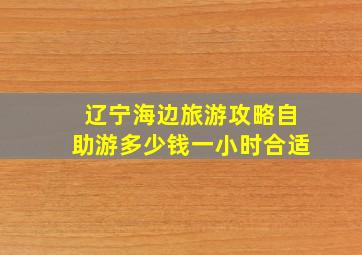 辽宁海边旅游攻略自助游多少钱一小时合适